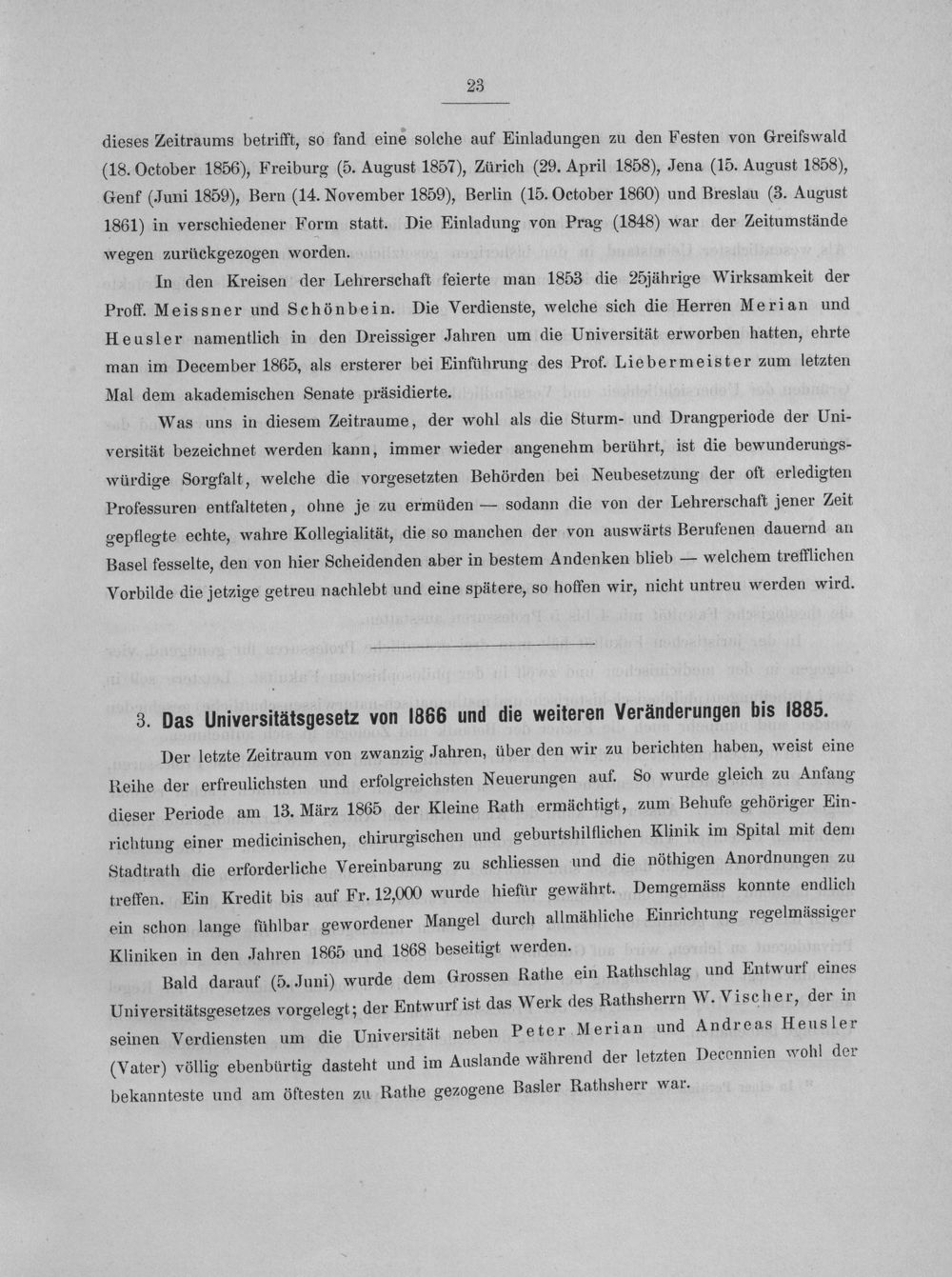 23

dieses Zeitraums betrifft, so fand eine solche auf Einladungen zu den Festen von Greifswald (18. October 1856), Freiburg (5. August 1857), Zürich (29. April 1858), Jena (15. August 1858), Genf (Juni 1859), Bern (14. November 1859), Berlin (15. October 1860) und Breslau (3. August 1861) in verschiedener Form statt. Die Einladung von Prag (1848) war der Zeitumstände wegen zurückgezogen worden.

In den Kreisen der Lehrerschaft feierte man 1853 die 25jährige Wirksamkeit der Proff. Meissner und Schönbein. Die Verdienste, welche sich die Herren Merian und Heusler namentlich in den Dreissiger Jahren um die Universität erworben hatten, ehrte man im December 1865, als ersterer bei Einführung des Prof. Liebermeister zum letzten Mal dem akademischen Senate präsidierte.

Was uns in diesem Zeitraume, der wohl als die Sturm- und Drangperiode der Universität bezeichnet werden kann, immer wieder angenehm berührt, ist die bewunderungswürdige Sorgfalt, welche die vorgesetzten Behörden bei Neubesetzung der oft erledigten Professuren entfalteten, ohne je zu ermüden — sodann die von der Lehrerschaft jener Zeit gepflegte echte, wahre Kollegialität, die so manchen der von auswärts Berufenen dauernd an Basel fesselte, den von hier Scheidenden aber in bestem Andenken blieb — welchem trefflichen Vorbilde die jetzige getreu nachlebt und eine spätere, so hoffen wir, nicht untreu werden wird.

3. Das Universitätsgesetz von 1866 und die weiteren Veränderungen bis 1885.

Der letzte Zeitraum von zwanzig Jahren, über den wir zu berichten haben, weist eine Reihe der erfreulichsten und erfolgreichsten Neuerungen auf. So wurde gleich zu Anfang dieser Periode am 13. März 1865 der Kleine Rath ermächtigt, zum Behufe gehöriger Einrichtung einer medicinischen, chirurgischen und geburtshilflichen Klinik im Spital mit dem Stadtrath die erforderliche Vereinbarung zu schliessen und die nöthigen Anordnungen zu treffen. Ein Kredit bis auf Fr. 12,000 wurde hiefür gewährt. Demgemäss konnte endlich ein schon lange fühlbar gewordener Mangel durch allmähliche Einrichtung regelmässiger Kliniken in den Jahren 1865 und 1868 beseitigt werden.

Bald darauf (5. Juni) wurde dem Grossen Rathe ein Rathschlag und Entwurf eines Universitätsgesetzes vorgelegt; der Entwurf ist das Werk des Rathsherrn W. Vischer, der in seinen Verdiensten um die Universität neben Peter Merian und Andreas Heusler (Vater) völlig ebenbürtig dasteht und im Auslande während der letzten Decennien wohl der bekannteste und am öftesten zu Rathe gezogene Basler Rathsherr war.